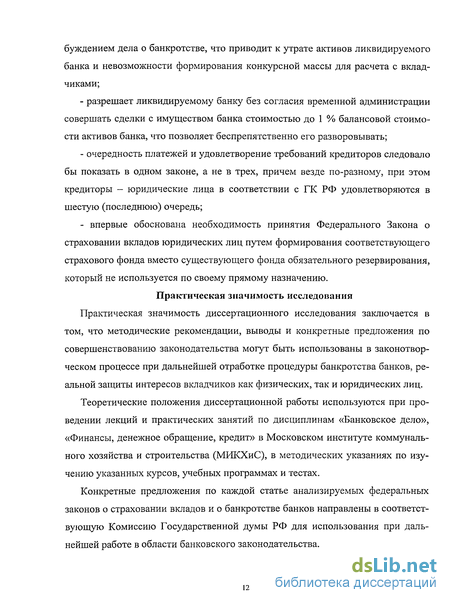 буждением дела о банкротстве, что приводит к утрате активов ликвидируемого банка и невозможности формирования конкурсной массы для расчета с вкладчиками;

- разрешает ликвидируемому банку без согласия временной администрации совершать сделки с имуществом банка стоимостью до 1 % балансовой стоимости активов банка, что позволяет беспрепятственно его разворовывать;

- очередность платежей и удовлетворение требований кредиторов следовало бы показать в одном законе, а не в трех, причем везде по-разному, при этом кредиторы – юридические лица в соответствии с ГК РФ удовлетворяются в шестую (последнюю) очередь;

- впервые обоснована необходимость принятия Федерального Закона о страховании вкладов юридических лиц путем формирования соответствующего страхового фонда вместо существующего фонда обязательного резервирования, который не используется по своему прямому назначению.

Практическая значимость исследования

Практическая значимость диссертационного исследования заключается в том, что методические рекомендации, выводы и конкретные предложения по совершенствованию законодательства могут быть использованы в законотворческом процессе при дальнейшей отработке процедуры банкротства банков, реальной защиты интересов вкладчиков как физических, так и юридических лиц.

Теоретические положения диссертационной работы используются при проведении лекций и практических занятий по дисциплинам «Банковское дело», «Финансы, денежное обращение, кредит» в Московском институте коммунального хозяйства и строительства (МИКХиС), в методических указаниях по изучению указанных курсов, учебных программах и тестах.

Конкретные предложения по каждой статье анализируемых федеральных законов о страховании вкладов и о банкротстве банков направлены в соответствующую Комиссию Государственной думы РФ для использования при дальнейшей работе в области банковского законодательства.

12

dsLib.net
библиотека диссертаций